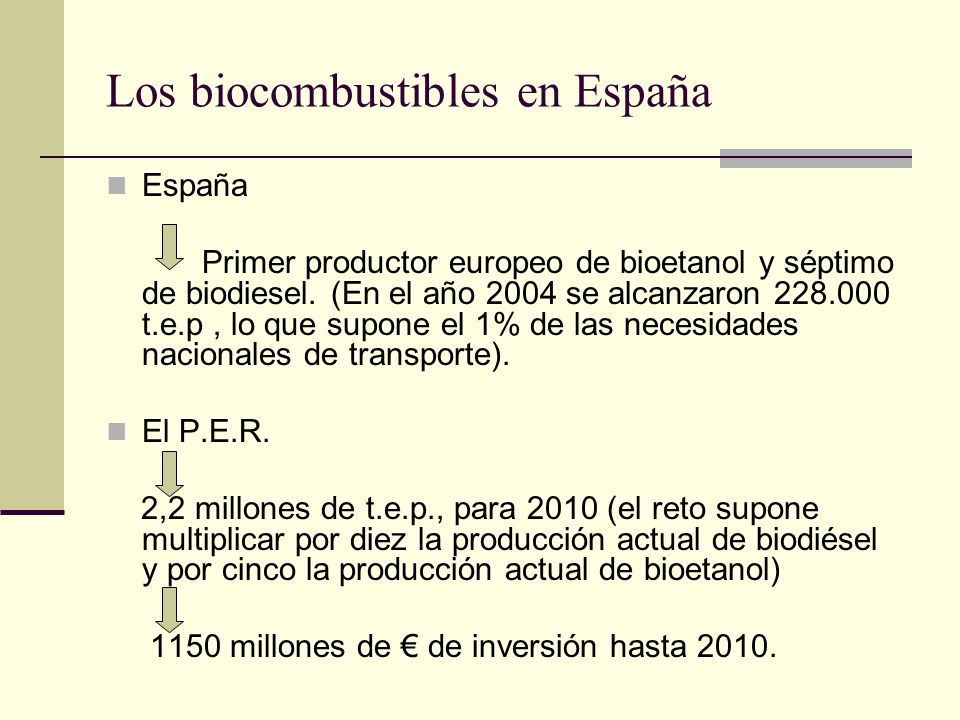 Los biocombustibles en España

España

Primer productor europeo de bioetanol y séptimo de biodiesel. (En el año 2004 se alcanzaron 228.000 t.e.p , lo que supone el 1% de las necesidades nacionales de transporte).

El P.E.R.

2,2 millones de t.e.p., para 2010 (el reto supone multiplicar por diez la producción actual de biodiésel y por cinco la producción actual de bioetanol)

1150 millones de € de inversión hasta 2010.